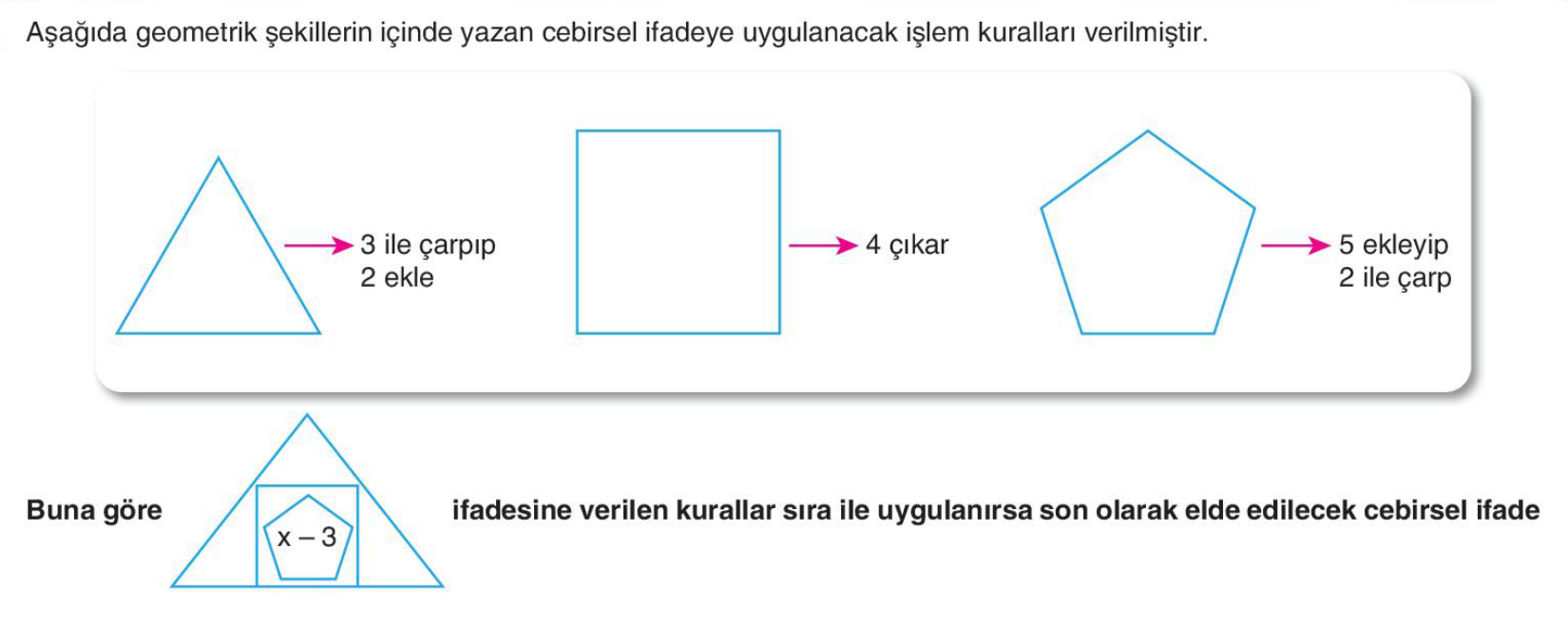 Aşağıda geometrik şekillerin içinde yazan cebirsel ifadeye uygulanacak işlem kuralları verilmiştir.

3 ile çarpıp 2 ekle

4 çıkar

5 ekleyip 2 ile çarp

Buna göre $x - 3$ ifadesine verilen kurallar sıra ile uygulanırsa son olarak elde edilecek cebirsel ifade